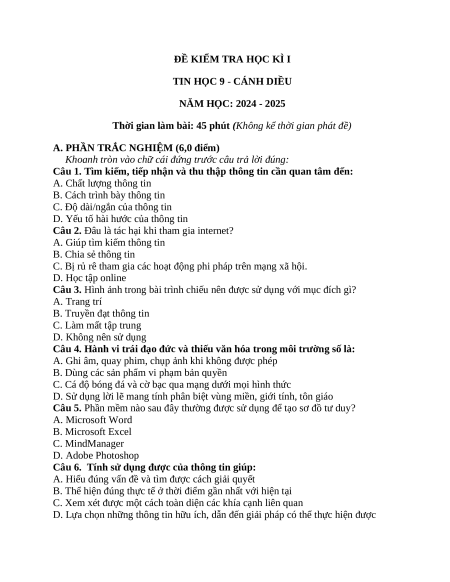 ĐỀ KIỂM TRA HỌC KÌ I

TIN HỌC 9 - CÁNH DIỀU

NĂM HỌC: 2024 - 2025

Thời gian làm bài: 45 phút (Không kể thời gian phát đề)

A. PHẦN TRẮC NGHIỆM (6,0 điểm)

Khoanh tròn vào chữ cái đứng trước câu trả lời đúng:

Câu 1. Tìm kiếm, tiếp nhận và thu thập thông tin cần quan tâm đến:
A. Chất lượng thông tin
B. Cách trình bày thông tin
C. Độ dài/ngắn của thông tin
D. Yếu tố hài hước của thông tin

Câu 2. Đâu là tác hại khi tham gia internet?
A. Giúp tìm kiếm thông tin
B. Chia sẻ thông tin
C. Bị rủ rê tham gia các hoạt động phi pháp trên mạng xã hội.
D. Học tập online

Câu 3. Hình ảnh trong bài trình chiếu nên được sử dụng với mục đích gì?
A. Trang trí
B. Truyền đạt thông tin
C. Làm mất tập trung
D. Không nên sử dụng

Câu 4. Hành vi trái đạo đức và thiếu văn hóa trong môi trường số là:
A. Ghi âm, quay phim, chụp ảnh khi không được phép
B. Dùng các sản phẩm vi phạm bản quyền
C. Cá độ bóng đá và cờ bạc qua mạng dưới mọi hình thức
D. Sử dụng lời lẽ mang tính phân biệt vùng miền, giới tính, tôn giáo

Câu 5. Phần mềm nào sau đây thường được sử dụng để tạo sơ đồ tư duy?
A. Microsoft Word
B. Microsoft Excel
C. MindManager
D. Adobe Photoshop

Câu 6. Tính sử dụng được của thông tin giúp:
A. Hiểu đúng vấn đề và tìm được cách giải quyết
B. Thể hiện đúng thực tế ở thời điểm gần nhất với hiện tại
C. Xem xét được một cách toàn diện các khía cạnh liên quan
D. Lựa chọn những thông tin hữu ích, dẫn đến giải pháp có thể thực hiện được